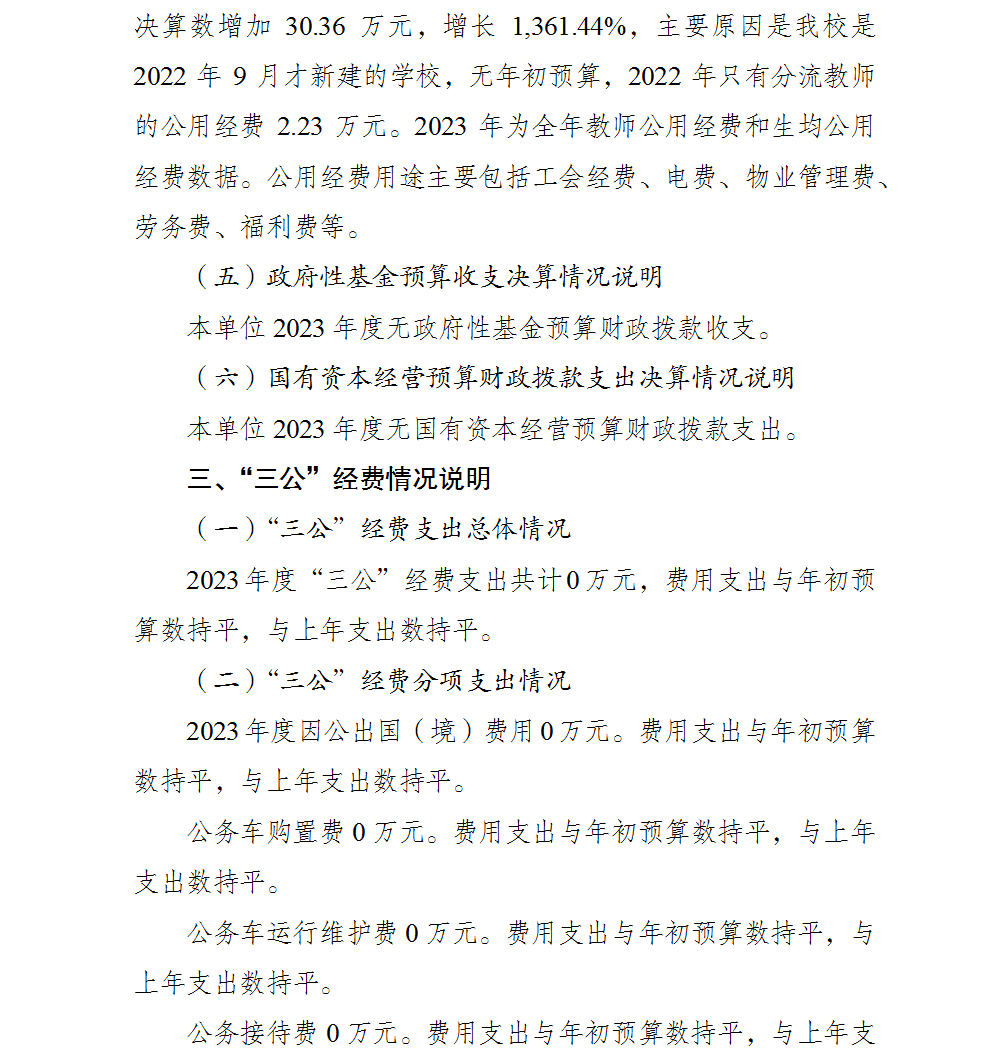 决算数增加 30.36 万元，增长 1,361.44%，主要原因是我校是 2022 年 9 月才新建的学校，无年初预算，2022 年只有分流教师的公用经费 2.23 万元。2023 年为全年教师公用经费和生均公用经费数据。公用经费用途主要包括工会经费、电费、物业管理费、劳务费、福利费等。

（五）政府性基金预算收支决算情况说明

本单位 2023 年度无政府性基金预算财政拨款收支。

（六）国有资本经营预算财政拨款支出决算情况说明

本单位 2023 年度无国有资本经营预算财政拨款支出。

三、“三公”经费情况说明

（一）“三公”经费支出总体情况

2023 年度“三公”经费支出共计 0 万元，费用支出与年初预算数持平，与上年支出数持平。

（二）“三公”经费分项支出情况

2023 年度因公出国（境）费用 0 万元。费用支出与年初预算数持平，与上年支出数持平。

公务车购置费 0 万元。费用支出与年初预算数持平，与上年支出数持平。

公务车运行维护费 0 万元。费用支出与年初预算数持平，与上年支出数持平。

公务接待费 0 万元。费用支出与年初预算数持平，与上年支